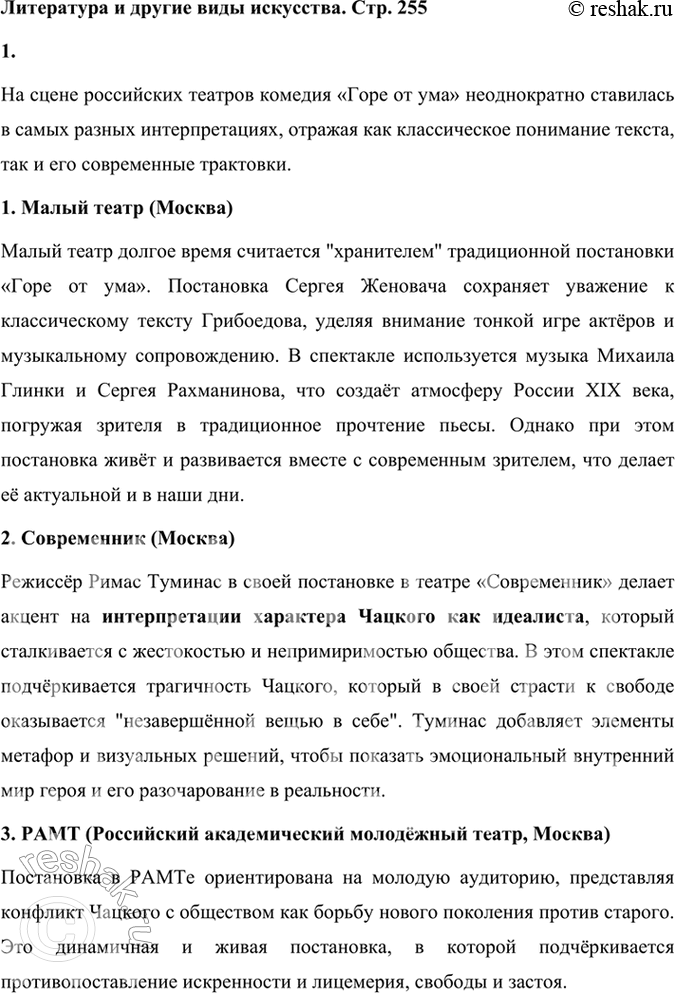 Литература и другие виды искусства. Стр. 255 © reshak.ru

1.

На сцене российских театров комедия «Горе от ума» неоднократно ставилась в самых разных интерпретациях, отражая как классическое понимание текста, так и его современные трактовки.

1. Малый театр (Москва)

Малый театр долгое время считается "хранителем" традиционной постановки «Горе от ума». Постановка Сергея Женовача сохраняет уважение к классическому тексту Грибоедова, уделяя внимание тонкой игре актёров и музыкальному сопровождению. В спектакле используется музыка Михаила Глинки и Сергея Рахманинова, что создаёт атмосферу России XIX века, погружая зрителя в традиционное прочтение пьесы. Однако при этом постановка живёт и развивается вместе с современным зрителем, что делает её актуальной и в наши дни.

2. Современник (Москва)

Режиссёр Римас Туминас в своей постановке в театре «Современник» делает акцент на интерпретации характера Чацкого как идеалиста, который сталкивается с жестокостью и непримиримостью общества. В этом спектакле подчёркивается трагичность Чацкого, который в своей страсти к свободе оказывается "незавершённой вещью в себе". Туминас добавляет элементы метафор и визуальных решений, чтобы показать эмоциональный внутренний мир героя и его разочарование в реальности.

3. РАМТ (Российский академический молодёжный театр, Москва)

Постановка в РАМТе ориентирована на молодую аудиторию, представляя конфликт Чацкого с обществом как борьбу нового поколения против старого. Это динамичная и живая постановка, в которой подчёркивается противопоставление искренности и лицемерия, свободы и застоя.

reshak.ru